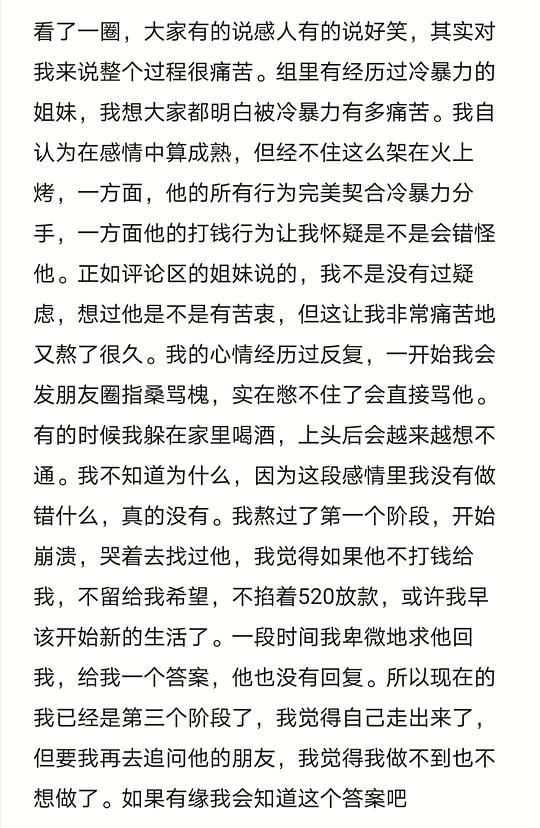 看了一圈，大家有的说感人有的说好笑，其实对我来说整个过程很痛苦。组里有经历过冷暴力的姐妹，我想大家都明白被冷暴力有多痛苦。我自认为在感情中算成熟，但经不住这么架在火上烤，一方面，他的所有行为完美契合冷暴力分手，一方面他的打钱行为让我怀疑是不是会错怪他。正如评论区的姐妹说的，我不是没有过疑虑，想过他是不是有苦衷，但这让我非常痛苦地又熬了很久。我的心情经历过反复，一开始我会发朋友圈指桑骂槐，实在憋不住了会直接骂他。有的时候我躲在家里喝酒，上头后会越来越想不通。我不知道为什么，因为这段感情里我没有做错什么，真的没有。我熬过了第一个阶段，开始崩溃，哭着去找过他，我觉得如果他不打钱给我，不留给我希望，不掐着520放款，或许我早该开始新的生活了。一段时间我卑微地求他回我，给我一个答案，他也没有回复。所以现在的我已经是第三个阶段了，我觉得自己走出来了，但要我再去追问他的朋友，我觉得我做不到也不想做了。如果有缘我会知道这个答案吧